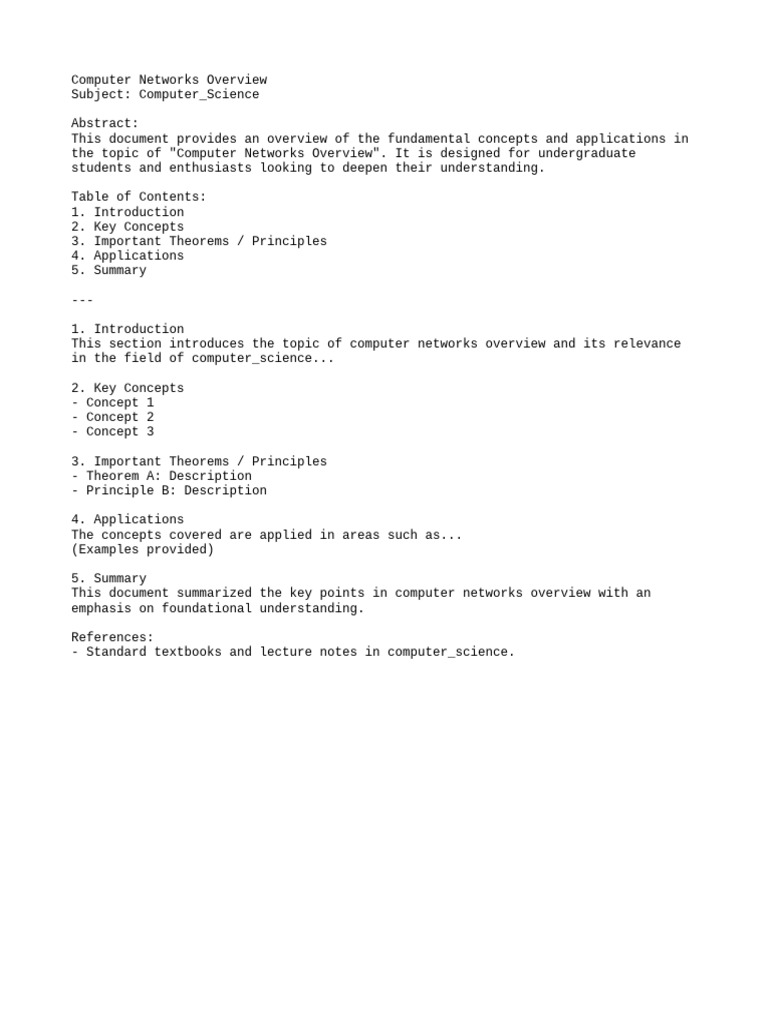 Computer Networks Overview
Subject: Computer_Science

Abstract:
This document provides an overview of the fundamental concepts and applications in the topic of "Computer Networks Overview". It is designed for undergraduate students and enthusiasts looking to deepen their understanding.

Table of Contents:
1. Introduction
2. Key Concepts
3. Important Theorems / Principles
4. Applications
5. Summary

---

1. Introduction
This section introduces the topic of computer networks overview and its relevance in the field of computer_science...

2. Key Concepts
- Concept 1
- Concept 2
- Concept 3

3. Important Theorems / Principles
- Theorem A: Description
- Principle B: Description

4. Applications
The concepts covered are applied in areas such as...
(Examples provided)

5. Summary
This document summarized the key points in computer networks overview with an emphasis on foundational understanding.

References:
- Standard textbooks and lecture notes in computer_science.